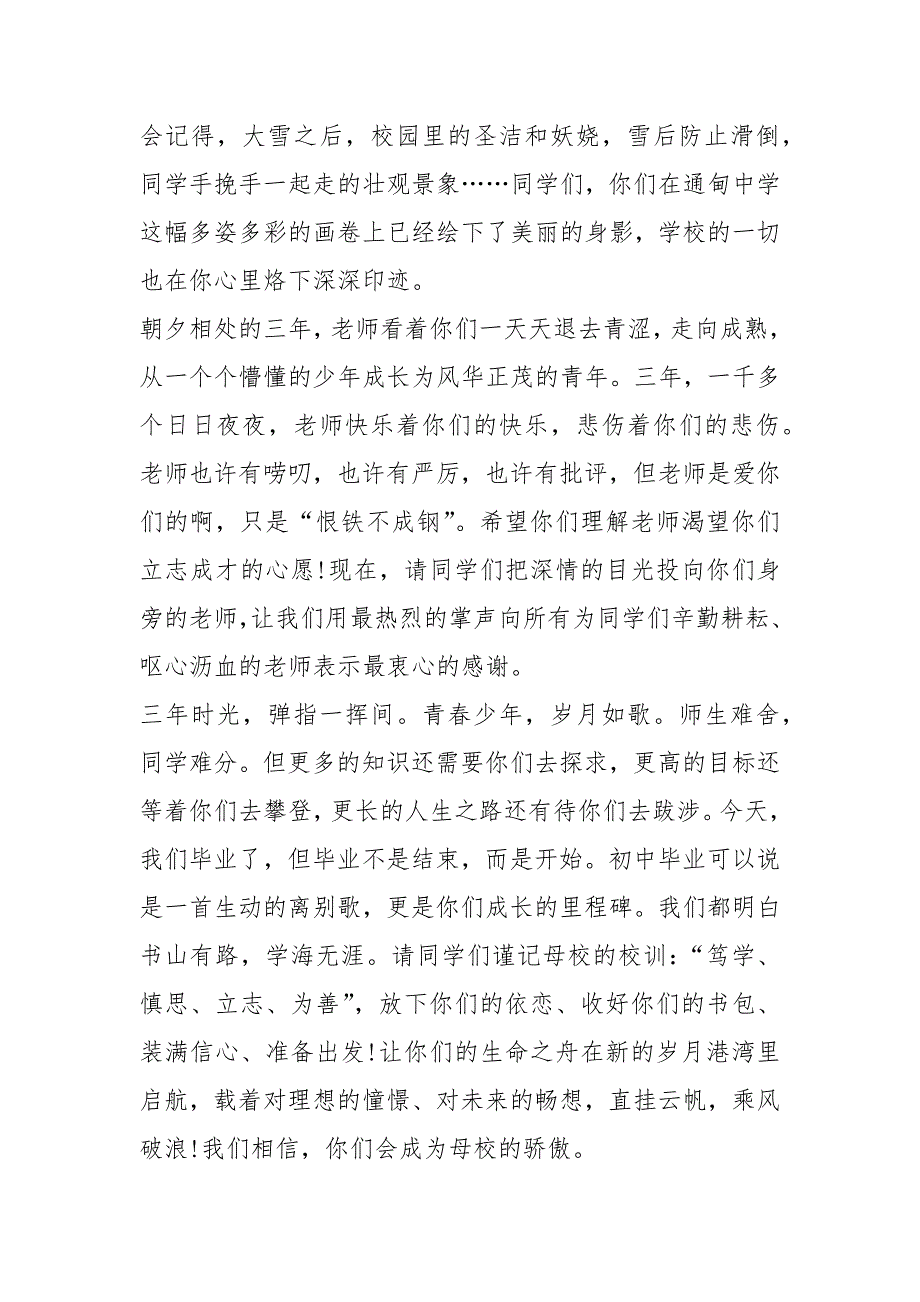 会记得，大雪之后，校园里的圣洁和妖娆，雪后防止滑倒，同学手挽手一起走的壮观景象……同学们，你们在通甸中学这幅多姿多彩的画卷上已经绘下了美丽的身影，学校的一切也在你心里烙下深深印迹。

朝夕相处的三年，老师看着你们一天天退去青涩，走向成熟，从一个个懵懂的少年成长为风华正茂的青年。三年，一千多个日日夜夜，老师快乐着你们的快乐，悲伤着你们的悲伤。老师也许有唠叨，也许有严厉，也许有批评，但老师是爱你们的啊，只是“恨铁不成钢”。希望你们理解老师渴望你们立志成才的心愿!现在，请同学们把深情的目光投向你们身旁的老师,让我们用最热烈的掌声向所有为同学们辛勤耕耘、呕心沥血的老师表示最衷心的感谢。

三年时光，弹指一挥间。青春少年，岁月如歌。师生难舍，同学难分。但更多的知识还需要你们去探求，更高的目标还等着你们去攀登，更长的人生之路还有待你们去跋涉。今天，我们毕业了，但毕业不是结束，而是开始。初中毕业可以说是一首生动的离别歌，更是你们成长的里程碑。我们都明白书山有路，学海无涯。请同学们谨记母校的校训：“笃学、慎思、立志、为善”，放下你们的依恋、收好你们的书包、装满信心、准备出发!让你们的生命之舟在新的岁月港湾里启航，载着对理想的憧憬、对未来的畅想，直挂云帆，乘风破浪!我们相信，你们会成为母校的骄傲。